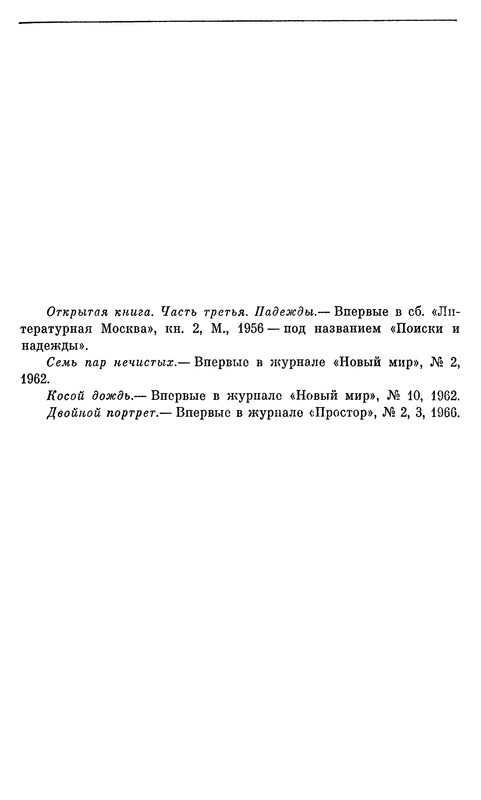 Открытая книга. Часть третья. Надежды.— Впервые в сб. «Литературная Москва», кн. 2, М., 1956 — под названием «Поиски и надежды».

Семь пар нечистых.— Впервые в журнале «Новый мир», № 2, 1962.

Косой дождь.— Впервые в журнале «Новый мир», № 10, 1962.

Двойной портрет.— Впервые в журнале «Простор», № 2, 3, 1966.